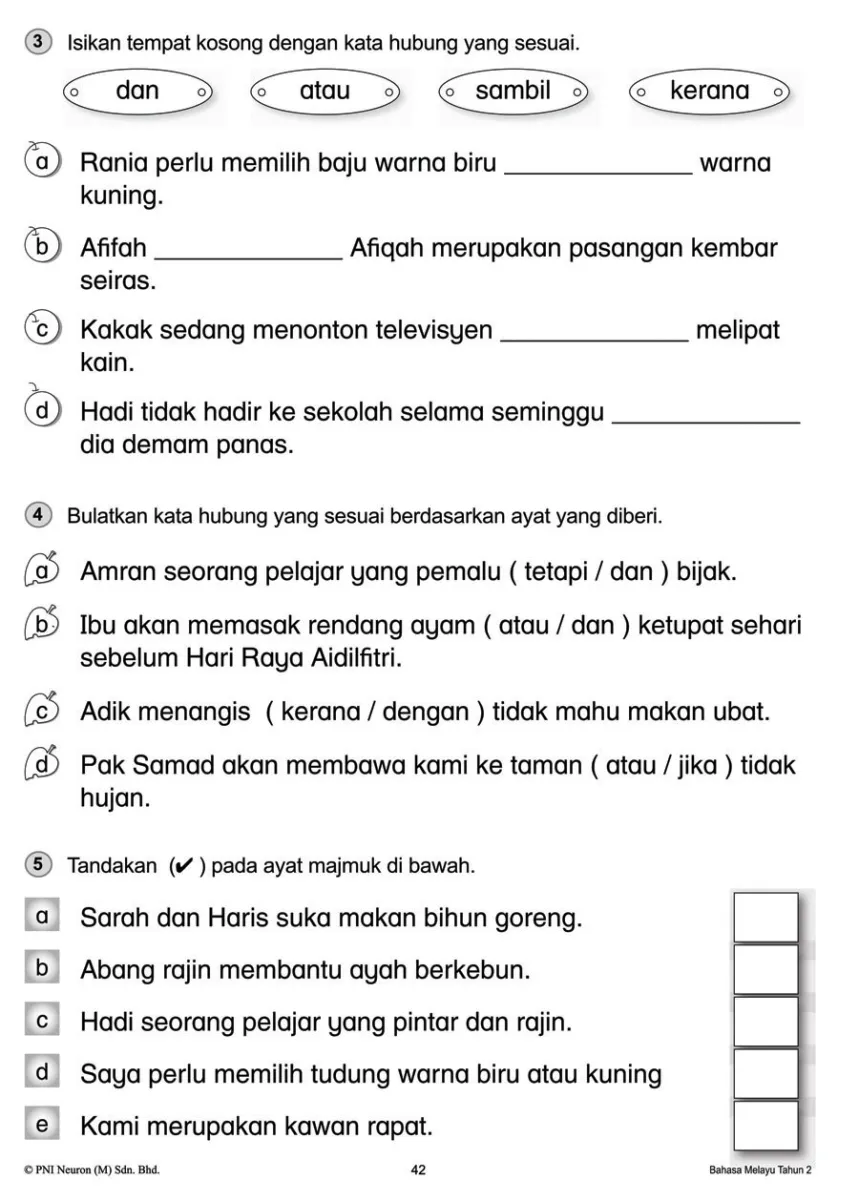 3 Isikan tempat kosong dengan kata hubung yang sesuai.

dan atau sambil kerana

a Rania perlu memilih baju warna biru ______________ warna kuning.

b Afifah ______________ Afiqah merupakan pasangan kembar seiras.

c Kakak sedang menonton televisyen ______________ melipat kain.

d Hadi tidak hadir ke sekolah selama seminggu ______________ dia demam panas.

4 Bulatkan kata hubung yang sesuai berdasarkan ayat yang diberi.

a Amran seorang pelajar yang pemalu ( tetapi / dan ) bijak.

b Ibu akan memasak rendang ayam ( atau / dan ) ketupat sehari sebelum Hari Raya Aidilfitri.

c Adik menangis ( kerana / dengan ) tidak mahu makan ubat.

d Pak Samad akan membawa kami ke taman ( atau / jika ) tidak hujan.

5 Tandakan (✔) pada ayat majmuk di bawah.

a Sarah dan Haris suka makan bihun goreng.

b Abang rajin membantu ayah berkebun.

c Hadi seorang pelajar yang pintar dan rajin.

d Saya perlu memilih tudung warna biru atau kuning

e Kami merupakan kawan rapat.

© PNI Neuron (M) Sdn. Bhd. 42 Bahasa Melayu Tahun 2